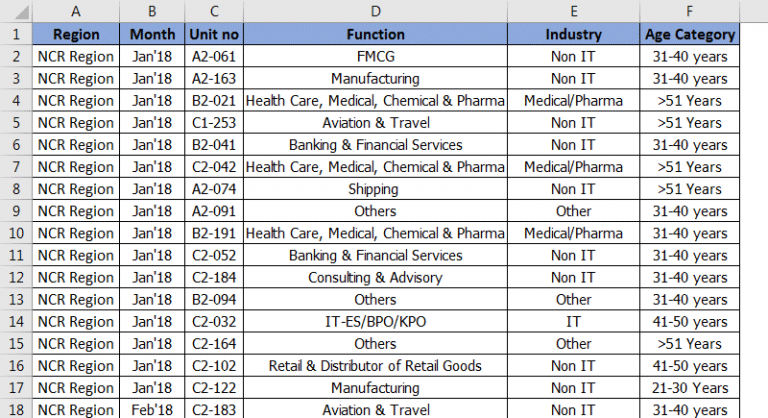 |  | A | B | C | D | E | F |
|---|---|---|---|---|---|---|
| 1 | Region | Month | Unit no | Function | Industry | Age Category |
| 2 | NCR Region | Jan'18 | A2-061 | FMCG | Non IT | 31-40 years |
| 3 | NCR Region | Jan'18 | A2-163 | Manufacturing | Non IT | 31-40 years |
| 4 | NCR Region | Jan'18 | B2-021 | Health Care, Medical, Chemical & Pharma | Medical/Pharma | >51 Years |
| 5 | NCR Region | Jan'18 | C1-253 | Aviation & Travel | Non IT | >51 Years |
| 6 | NCR Region | Jan'18 | B2-041 | Banking & Financial Services | Non IT | 31-40 years |
| 7 | NCR Region | Jan'18 | C2-042 | Health Care, Medical, Chemical & Pharma | Medical/Pharma | >51 Years |
| 8 | NCR Region | Jan'18 | A2-074 | Shipping | Non IT | >51 Years |
| 9 | NCR Region | Jan'18 | A2-091 | Others | Other | 31-40 years |
| 10 | NCR Region | Jan'18 | B2-191 | Health Care, Medical, Chemical & Pharma | Medical/Pharma | 31-40 years |
| 11 | NCR Region | Jan'18 | C2-052 | Banking & Financial Services | Non IT | 31-40 years |
| 12 | NCR Region | Jan'18 | C2-184 | Consulting & Advisory | Non IT | 31-40 years |
| 13 | NCR Region | Jan'18 | B2-094 | Others | Other | 31-40 years |
| 14 | NCR Region | Jan'18 | C2-032 | IT-ES/BPO/KPO | IT | 41-50 years |
| 15 | NCR Region | Jan'18 | C2-164 | Others | Other | >51 Years |
| 16 | NCR Region | Jan'18 | C2-102 | Retail & Distributor of Retail Goods | Non IT | 41-50 years |
| 17 | NCR Region | Jan'18 | C2-122 | Manufacturing | Non IT | 21-30 Years |
| 18 | NCR Region | Feb'18 | C2-183 | Aviation & Travel | Non IT | 31-40 years |